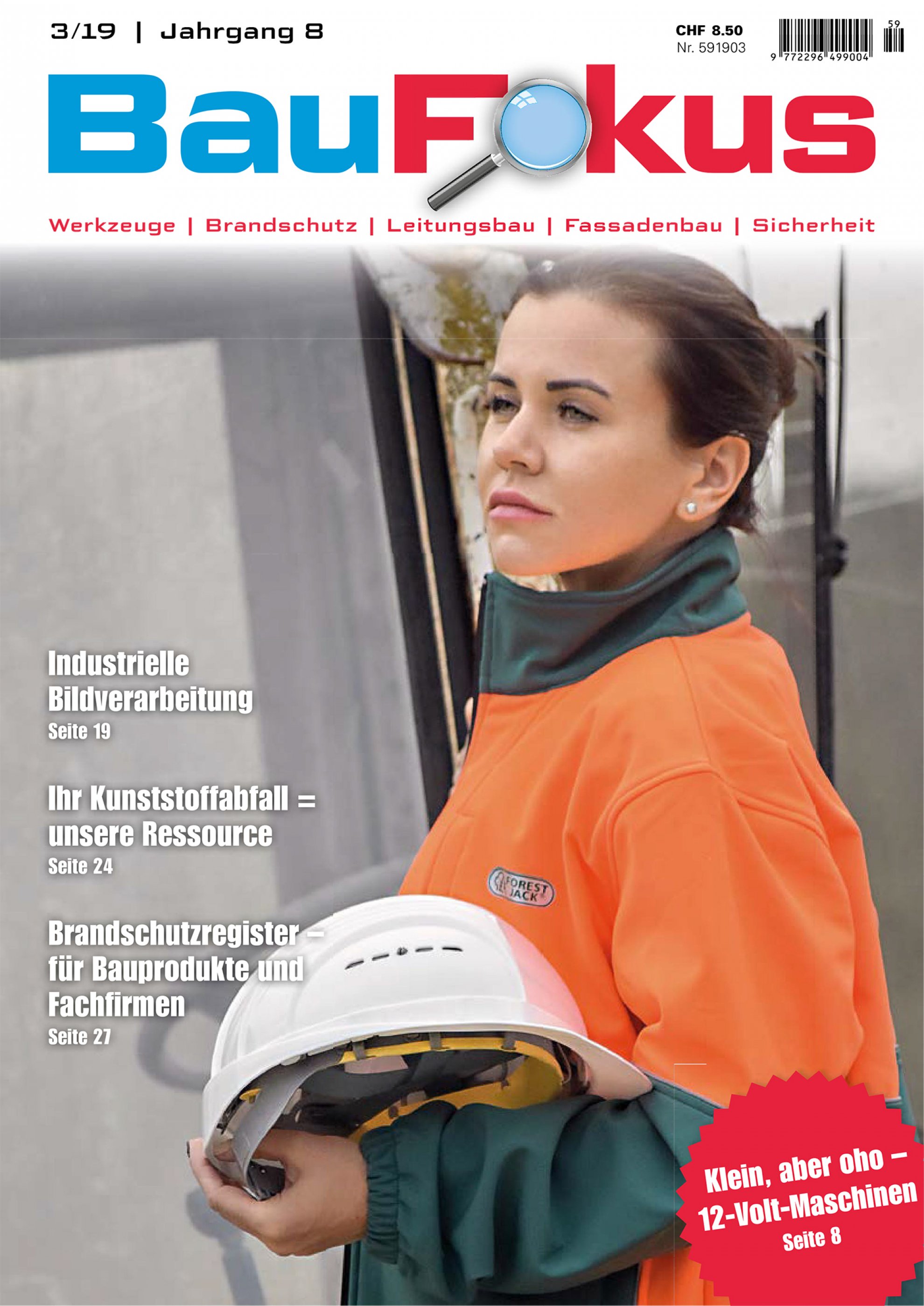 3/19 | Jahrgang 8

CHF 8.50
Nr. 591903

9 772296 499004
59

BauFokus

Werkzeuge | Brandschutz | Leitungsbau | Fassadenbau | Sicherheit

Industrielle Bildverarbeitung
Seite 19

Ihr Kunststoffabfall = unsere Ressource
Seite 24

Brandschutzregister – für Bauprodukte und Fachfirmen
Seite 27

FOREST JACK

Klein, aber oho – 12-Volt-Maschinen
Seite 8